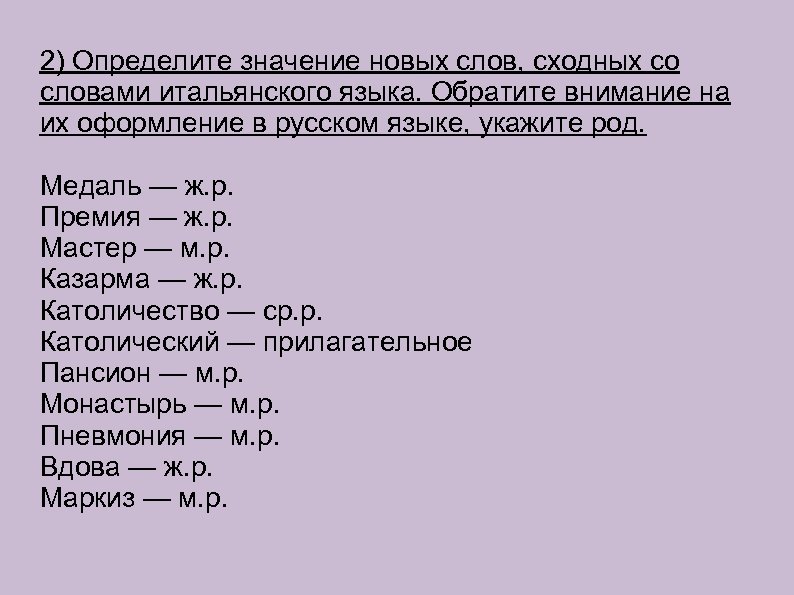 2) Определите значение новых слов, сходных со словами итальянского языка. Обратите внимание на их оформление в русском языке, укажите род.

Медаль — ж.р.
Премия — ж.р.
Мастер — м.р.
Казарма — ж.р.
Католичество — ср.р.
Католический — прилагательное
Пансион — м.р.
Монастырь — м.р.
Пневмония — м.р.
Вдова — ж.р.
Маркиз — м.р.